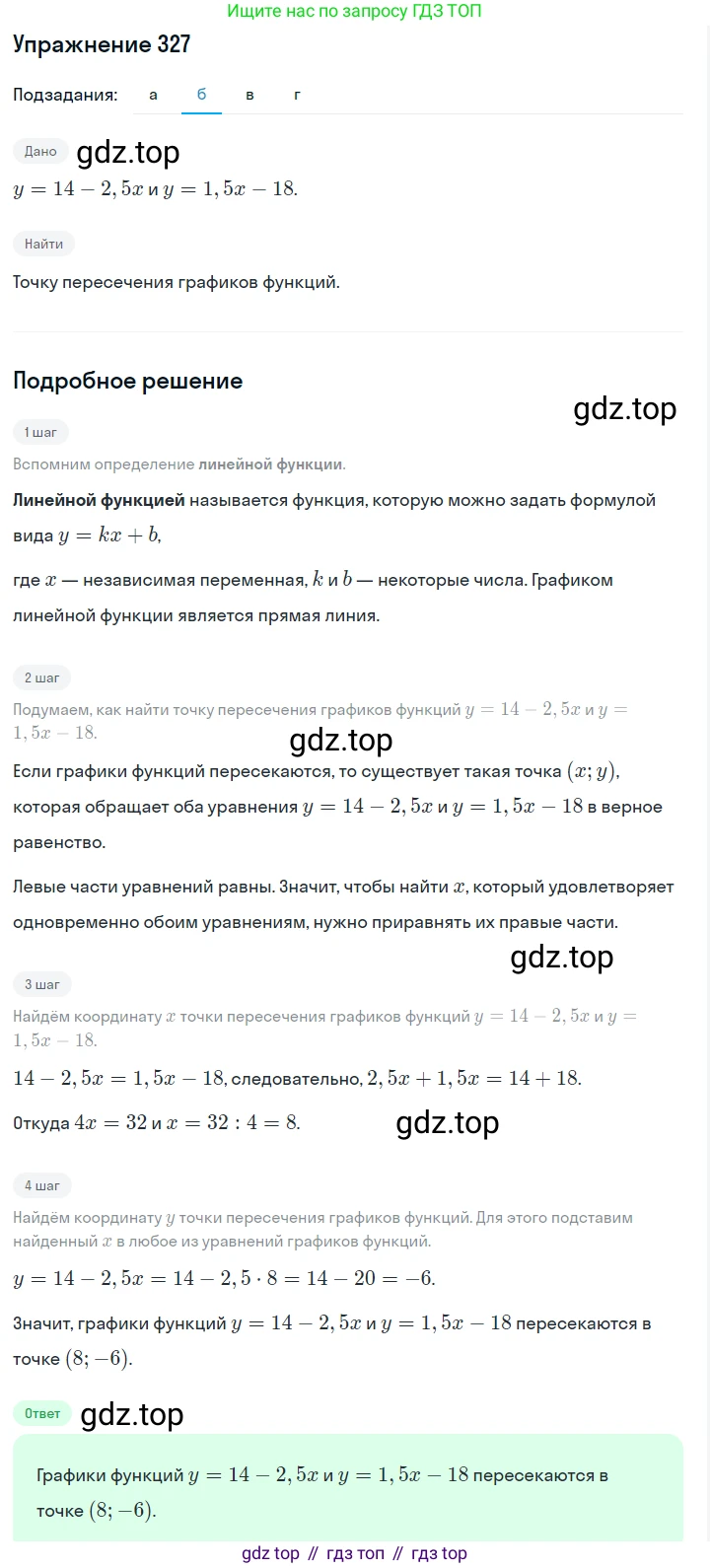 Ищите нас по запросу ГДЗ ТОП

Упражнение 327

Подзадания: а б в г

Дано gdz.top

$y = 14 - 2,5x$ и $y = 1,5x - 18$.

Найти

Точку пересечения графиков функций.

Подробное решение

gdz.top

1 шаг

Вспомним определение линейной функции.

Линейной функцией называется функция, которую можно задать формулой вида $y = kx + b$,

где $x$ — независимая переменная, $k$ и $b$ — некоторые числа. Графиком линейной функции является прямая линия.

2 шаг

Подумаем, как найти точку пересечения графиков функций $y = 14 - 2,5x$ и $y = 1,5x - 18$.

gdz.top

Если графики функций пересекаются, то существует такая точка $(x; y)$, которая обращает оба уравнения $y = 14 - 2,5x$ и $y = 1,5x - 18$ в верное равенство.

Левые части уравнений равны. Значит, чтобы найти $x$, который удовлетворяет одновременно обоим уравнениям, нужно приравнять их правые части.

gdz.top

3 шаг

Найдём координату $x$ точки пересечения графиков функций $y = 14 - 2,5x$ и $y = 1,5x - 18$.

$14 - 2,5x = 1,5x - 18$, следовательно, $2,5x + 1,5x = 14 + 18$.

Откуда $4x = 32$ и $x = 32 : 4 = 8$.

gdz.top

4 шаг

Найдём координату $y$ точки пересечения графиков функций. Для этого подставим найденный $x$ в любое из уравнений графиков функций.

$y = 14 - 2,5x = 14 - 2,5 \cdot 8 = 14 - 20 = -6$.

Значит, графики функций $y = 14 - 2,5x$ и $y = 1,5x - 18$ пересекаются в точке $(8; -6)$.

Ответ gdz.top

Графики функций $y = 14 - 2,5x$ и $y = 1,5x - 18$ пересекаются в точке $(8; -6)$.

gdz top // гдз топ // гдз top